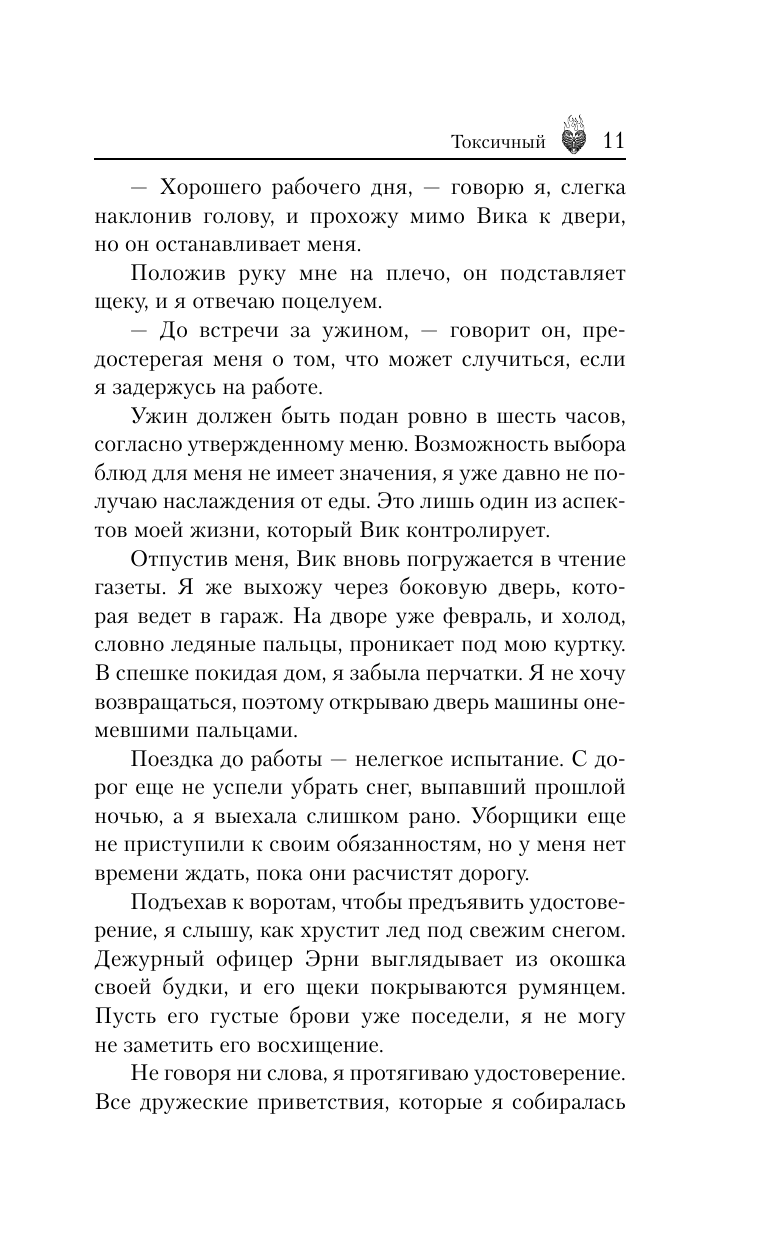 Токсичный 11

— Хорошего рабочего дня, — говорю я, слегка наклонив голову, и прохожу мимо Вика к двери, но он останавливает меня.

Положив руку мне на плечо, он подставляет щеку, и я отвечаю поцелуем.

— До встречи за ужином, — говорит он, предостерегая меня о том, что может случиться, если я задержусь на работе.

Ужин должен быть подан ровно в шесть часов, согласно утвержденному меню. Возможность выбора блюд для меня не имеет значения, я уже давно не получаю наслаждения от еды. Это лишь один из аспектов моей жизни, который Вик контролирует.

Отпустив меня, Вик вновь погружается в чтение газеты. Я же выхожу через боковую дверь, которая ведет в гараж. На дворе уже февраль, и холод, словно ледяные пальцы, проникает под мою куртку. В спешке покидая дом, я забыла перчатки. Я не хочу возвращаться, поэтому открываю дверь машины онемевшими пальцами.

Поездка до работы — нелегкое испытание. С дорог еще не успели убрать снег, выпавший прошлой ночью, а я выехала слишком рано. Уборщики еще не приступили к своим обязанностям, но у меня нет времени ждать, пока они расчистят дорогу.

Подъехав к воротам, чтобы предъявить удостоверение, я слышу, как хрустит лед под свежим снегом. Дежурный офицер Эрни выглядывает из окошка своей будки, и его щеки покрываются румянцем. Пусть его густые брови уже поседели, я не могу не заметить его восхищение.

Не говоря ни слова, я протягиваю удостоверение. Все дружеские приветствия, которые я собиралась